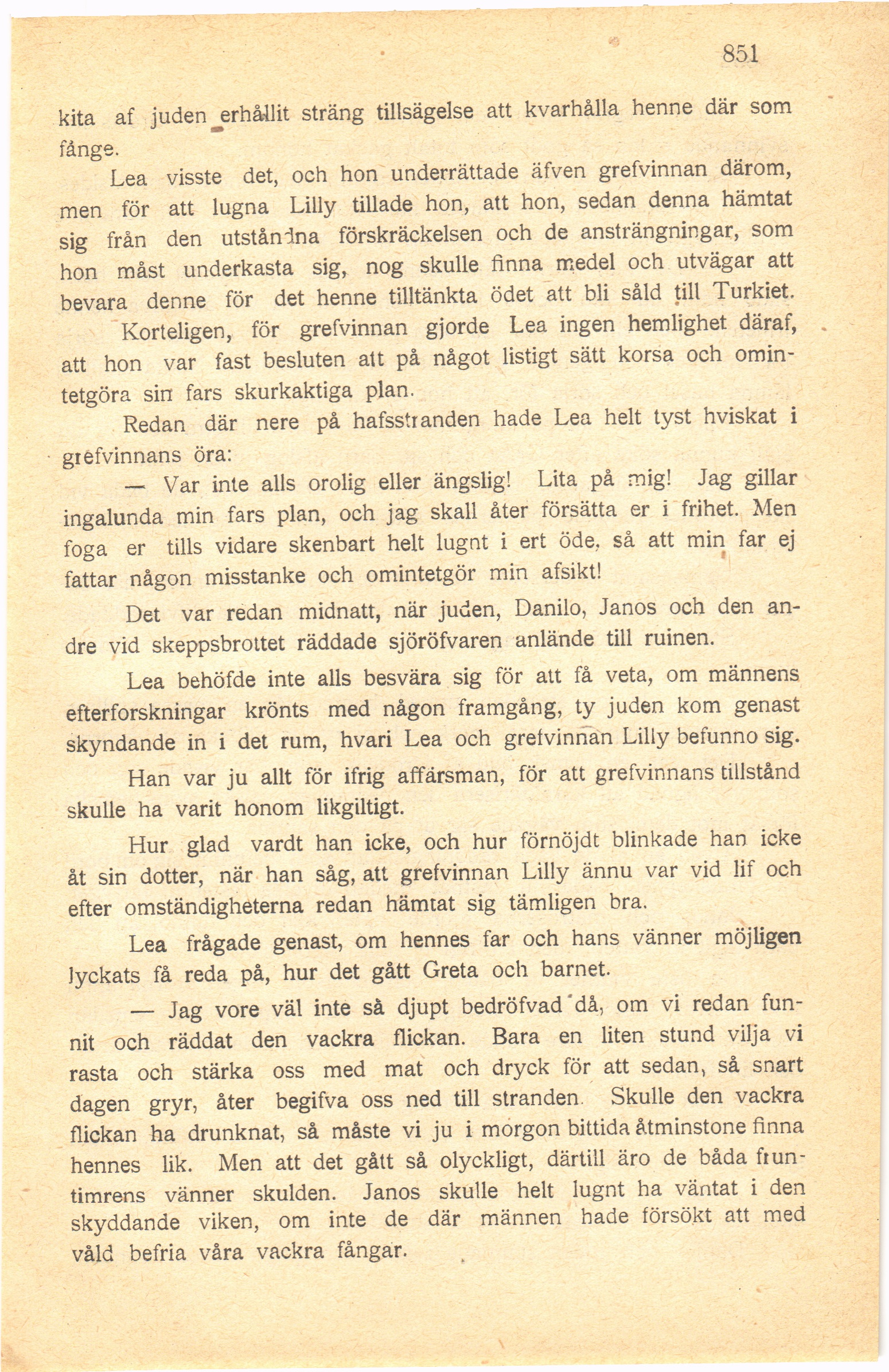 851

kita af juden erhållit sträng tillsägelse att kvarhålla henne där som fånge.

Lea visste det, och hon underrättade äfven grefvinnan därom, men för att lugna Lilly tillade hon, att hon, sedan denna hämtat sig från den utståndna förskräckelsen och de ansträngningar, som hon måst underkasta sig, nog skulle finna medel och utvägar att bevara denne för det henne tilltänkta ödet att bli såld till Turkiet.

Korteligen, för grefvinnan gjorde Lea ingen hemlighet däraf, att hon var fast besluten att på något listigt sätt korsa och omintetgöra sin fars skurkaktiga plan.

Redan där nere på hafsstranden hade Lea helt tyst hviskat i grefvinnans öra:

— Var inte alls orolig eller ängslig! Lita på mig! Jag gillar ingalunda min fars plan, och jag skall åter försätta er i frihet. Men foga er tills vidare skenbart helt lugnt i ert öde, så att min far ej fattar någon misstanke och omintetgör min afsikt!

Det var redan midnatt, när juden, Danilo, Janos och den andre vid skeppsbrottet räddade sjöröfvaren anlände till ruinen.

Lea behöfde inte alls besvära sig för att få veta, om männens efterforskningar krönts med någon framgång, ty juden kom genast skyndande in i det rum, hvari Lea och grefvinnan Lilly befunno sig.

Han var ju allt för ifrig affärsman, för att grefvinnans tillstånd skulle ha varit honom likgiltigt.

Hur glad vardt han icke, och hur förnöjdt blinkade han icke åt sin dotter, när han såg, att grefvinnan Lilly ännu var vid lif och efter omständigheterna redan hämtat sig tämligen bra.

Lea frågade genast, om hennes far och hans vänner möjligen lyckats få reda på, hur det gått Greta och barnet.

— Jag vore väl inte så djupt bedröfvad då, om vi redan funnit och räddat den vackra flickan. Bara en liten stund vilja vi rasta och stärka oss med mat och dryck för att sedan, så snart dagen gryr, åter begifva oss ned till stranden. Skulle den vackra flickan ha drunknat, så måste vi ju i morgon bittida åtminstone finna hennes lik. Men att det gått så olyckligt, därtill äro de båda fruntimrens vänner skulden. Janos skulle helt lugnt ha väntat i den skyddande viken, om inte de där männen hade försökt att med våld befria våra vackra fångar.